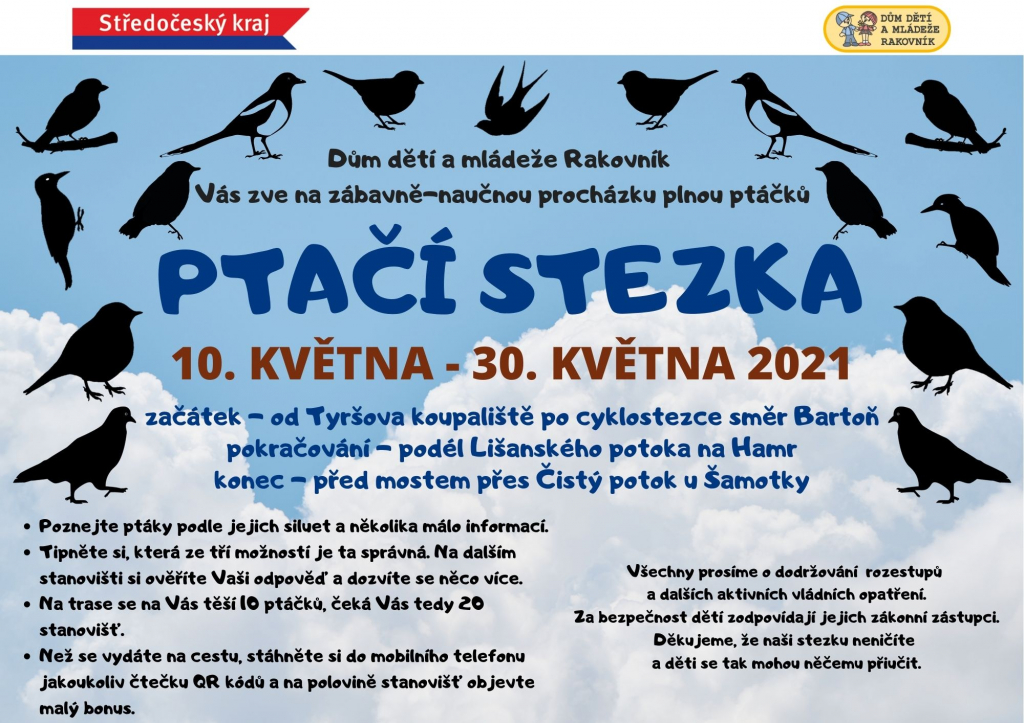 Středočeský kraj

DŮM DĚTÍ A MLÁDEŽE RAKOVNÍK

Dům dětí a mládeže Rakovník
Vás zve na zábavně-naučnou procházku plnou ptáčků

PTAČÍ STEZKA

10. KVĚTNA - 30. KVĚTNA 2021

začátek - od Tyršova koupaliště po cyklostezce směr Bartoň
pokračování - podél Lišanského potoka na Hamr
konec - před mostem přes Čistý potok u Šamotky

• Poznejte ptáky podle jejich siluet a několika málo informací.
• Tipněte si, která ze tří možností je ta správná. Na dalším stanovišti si ověříte Vaši odpověď a dozvíte se něco více.
• Na trase se na Vás těší 10 ptáčků, čeká Vás tedy 20 stanovišť.
• Než se vydáte na cestu, stáhněte si do mobilního telefonu jakoukoliv čtečku QR kódů a na polovině stanovišť objevte malý bonus.

Všechny prosíme o dodržování rozestupů
a dalších aktivních vládních opatření.
Za bezpečnost dětí zodpovídají jejich zákonní zástupci.
Děkujeme, že naši stezku neničíte
a děti se tak mohou něčemu přiučit.